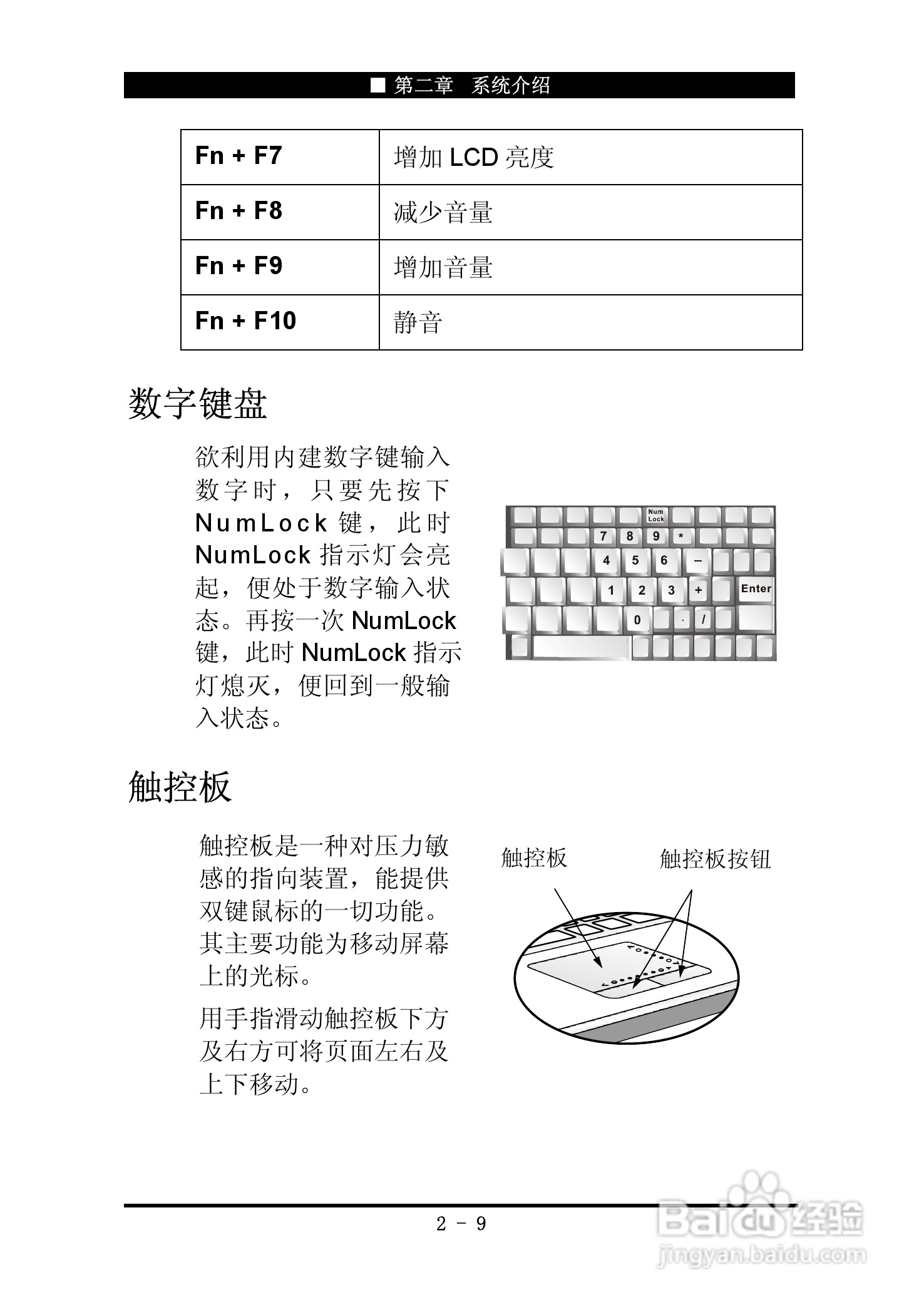 ■ 第二章　系统介绍

| Fn + F7 | 增加 LCD 亮度 |
|---|---|
| Fn + F8 | 减少音量 |
| Fn + F9 | 增加音量 |
| Fn + F10 | 静音 |

数字键盘

欲利用内建数字键输入数字时，只要先按下 NumLock 键，此时 NumLock 指示灯会亮起，便处于数字输入状态。再按一次 NumLock 键，此时 NumLock 指示灯熄灭，便回到一般输入状态。

Num Lock 7 8 9 * 4 5 6 – 1 2 3 + Enter 0 . /

触控板

触控板是一种对压力敏感的指向装置，能提供双键鼠标的一切功能。其主要功能为移动屏幕上的光标。

用手指滑动触控板下方及右方可将页面左右及上下移动。

触控板　触控板按钮

2 - 9

Baidu 经验
jingyan.baidu.com